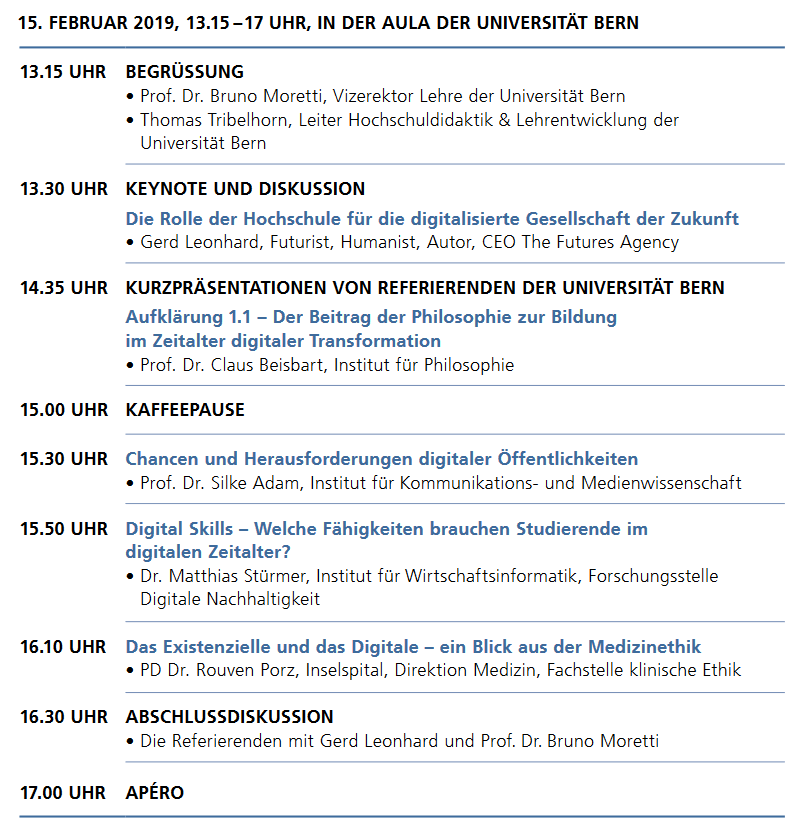 15. FEBRUAR 2019, 13.15 – 17 UHR, IN DER AULA DER UNIVERSITÄT BERN

13.15 UHR BEGRÜSSUNG
• Prof. Dr. Bruno Moretti, Vizerektor Lehre der Universität Bern
• Thomas Tribelhorn, Leiter Hochschuldidaktik & Lehrentwicklung der Universität Bern

13.30 UHR KEYNOTE UND DISKUSSION
Die Rolle der Hochschule für die digitalisierte Gesellschaft der Zukunft
• Gerd Leonhard, Futurist, Humanist, Autor, CEO The Futures Agency

14.35 UHR KURZPRÄSENTATIONEN VON REFERIERENDEN DER UNIVERSITÄT BERN
Aufklärung 1.1 – Der Beitrag der Philosophie zur Bildung im Zeitalter digitaler Transformation
• Prof. Dr. Claus Beisbart, Institut für Philosophie

15.00 UHR KAFFEEPAUSE

15.30 UHR Chancen und Herausforderungen digitaler Öffentlichkeiten
• Prof. Dr. Silke Adam, Institut für Kommunikations- und Medienwissenschaft

15.50 UHR Digital Skills – Welche Fähigkeiten brauchen Studierende im digitalen Zeitalter?
• Dr. Matthias Stürmer, Institut für Wirtschaftsinformatik, Forschungsstelle Digitale Nachhaltigkeit

16.10 UHR Das Existenzielle und das Digitale – ein Blick aus der Medizinethik
• PD Dr. Rouven Porz, Inselspital, Direktion Medizin, Fachstelle klinische Ethik

16.30 UHR ABSCHLUSSDISKUSSION
• Die Referierenden mit Gerd Leonhard und Prof. Dr. Bruno Moretti

17.00 UHR APÉRO